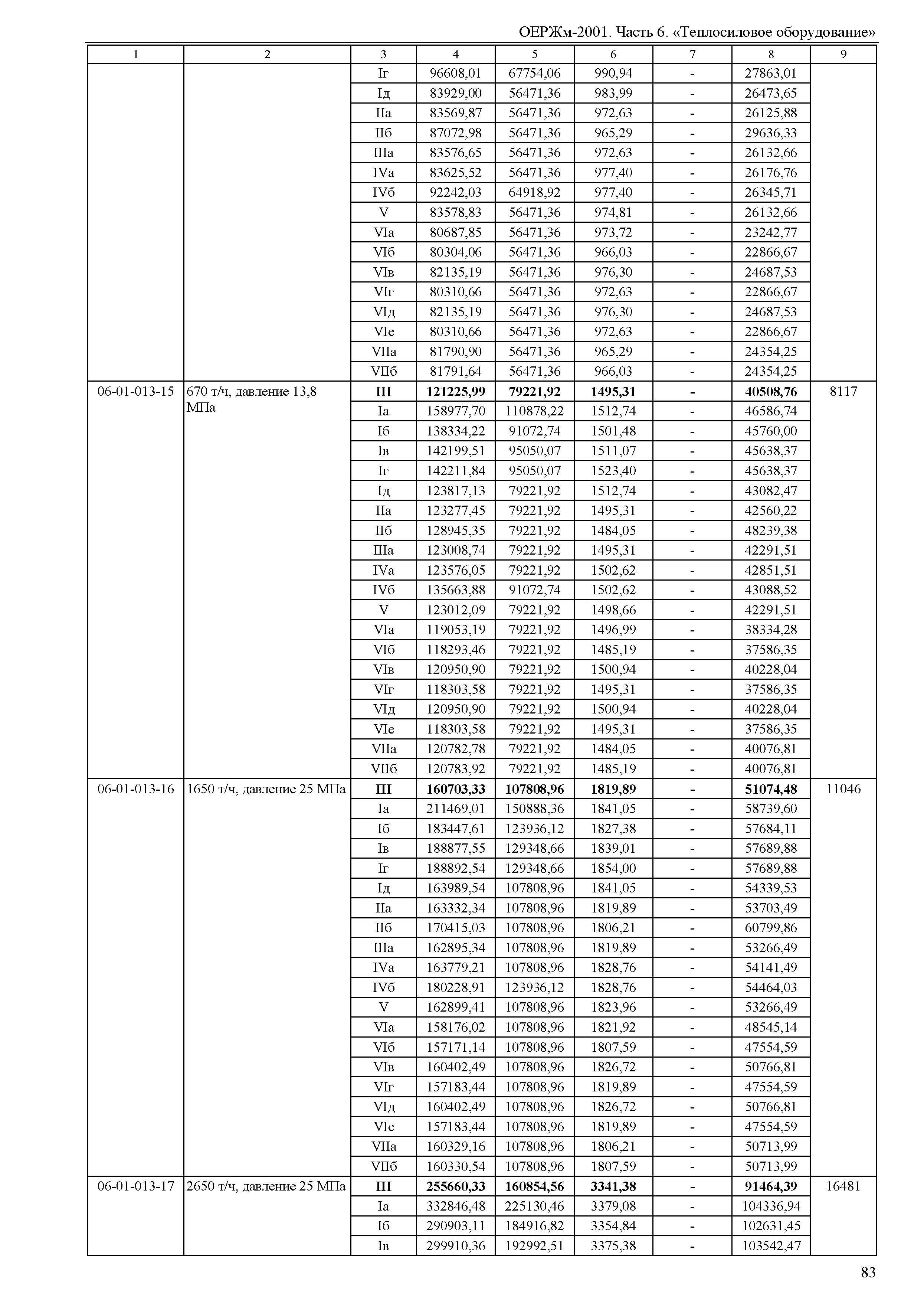 ОЕРЖм-2001. Часть 6. «Теплосиловое оборудование»

| 1 | 2 | 3 | 4 | 5 | 6 | 7 | 8 | 9 |
|---|---|---|---|---|---|---|---|---|
| | | Iг | 96608,01 | 67754,06 | 990,94 | - | 27863,01 | |
| | | Iд | 83929,00 | 56471,36 | 983,99 | - | 26473,65 | |
| | | IIа | 83569,87 | 56471,36 | 972,63 | - | 26125,88 | |
| | | IIб | 87072,98 | 56471,36 | 965,29 | - | 29636,33 | |
| | | IIIа | 83576,65 | 56471,36 | 972,63 | - | 26132,66 | |
| | | IVа | 83625,52 | 56471,36 | 977,40 | - | 26176,76 | |
| | | IVб | 92242,03 | 64918,92 | 977,40 | - | 26345,71 | |
| | | V | 83578,83 | 56471,36 | 974,81 | - | 26132,66 | |
| | | VIа | 80687,85 | 56471,36 | 973,72 | - | 23242,77 | |
| | | VIб | 80304,06 | 56471,36 | 966,03 | - | 22866,67 | |
| | | VIв | 82135,19 | 56471,36 | 976,30 | - | 24687,53 | |
| | | VIг | 80310,66 | 56471,36 | 972,63 | - | 22866,67 | |
| | | VIд | 82135,19 | 56471,36 | 976,30 | - | 24687,53 | |
| | | VIе | 80310,66 | 56471,36 | 972,63 | - | 22866,67 | |
| | | VIIа | 81790,90 | 56471,36 | 965,29 | - | 24354,25 | |
| | | VIIб | 81791,64 | 56471,36 | 966,03 | - | 24354,25 | |
| 06-01-013-15 | 670 т/ч, давление 13,8 МПа | **III** | **121225,99** | **79221,92** | **1495,31** | **-** | **40508,76** | 8117 |
| | | Iа | 158977,70 | 110878,22 | 1512,74 | - | 46586,74 | |
| | | Iб | 138334,22 | 91072,74 | 1501,48 | - | 45760,00 | |
| | | Iв | 142199,51 | 95050,07 | 1511,07 | - | 45638,37 | |
| | | Iг | 142211,84 | 95050,07 | 1523,40 | - | 45638,37 | |
| | | Iд | 123817,13 | 79221,92 | 1512,74 | - | 43082,47 | |
| | | IIа | 123277,45 | 79221,92 | 1495,31 | - | 42560,22 | |
| | | IIб | 128945,35 | 79221,92 | 1484,05 | - | 48239,38 | |
| | | IIIа | 123008,74 | 79221,92 | 1495,31 | - | 42291,51 | |
| | | IVа | 123576,05 | 79221,92 | 1502,62 | - | 42851,51 | |
| | | IVб | 135663,88 | 91072,74 | 1502,62 | - | 43088,52 | |
| | | V | 123012,09 | 79221,92 | 1498,66 | - | 42291,51 | |
| | | VIа | 119053,19 | 79221,92 | 1496,99 | - | 38334,28 | |
| | | VIб | 118293,46 | 79221,92 | 1485,19 | - | 37586,35 | |
| | | VIв | 120950,90 | 79221,92 | 1500,94 | - | 40228,04 | |
| | | VIг | 118303,58 | 79221,92 | 1495,31 | - | 37586,35 | |
| | | VIд | 120950,90 | 79221,92 | 1500,94 | - | 40228,04 | |
| | | VIе | 118303,58 | 79221,92 | 1495,31 | - | 37586,35 | |
| | | VIIа | 120782,78 | 79221,92 | 1484,05 | - | 40076,81 | |
| | | VIIб | 120783,92 | 79221,92 | 1485,19 | - | 40076,81 | |
| 06-01-013-16 | 1650 т/ч, давление 25 МПа | **III** | **160703,33** | **107808,96** | **1819,89** | **-** | **51074,48** | 11046 |
| | | Iа | 211469,01 | 150888,36 | 1841,05 | - | 58739,60 | |
| | | Iб | 183447,61 | 123936,12 | 1827,38 | - | 57684,11 | |
| | | Iв | 188877,55 | 129348,66 | 1839,01 | - | 57689,88 | |
| | | Iг | 188892,54 | 129348,66 | 1854,00 | - | 57689,88 | |
| | | Iд | 163989,54 | 107808,96 | 1841,05 | - | 54339,53 | |
| | | IIа | 163332,34 | 107808,96 | 1819,89 | - | 53703,49 | |
| | | IIб | 170415,03 | 107808,96 | 1806,21 | - | 60799,86 | |
| | | IIIа | 162895,34 | 107808,96 | 1819,89 | - | 53266,49 | |
| | | IVа | 163779,21 | 107808,96 | 1828,76 | - | 54141,49 | |
| | | IVб | 180228,91 | 123936,12 | 1828,76 | - | 54464,03 | |
| | | V | 162899,41 | 107808,96 | 1823,96 | - | 53266,49 | |
| | | VIа | 158176,02 | 107808,96 | 1821,92 | - | 48545,14 | |
| | | VIб | 157171,14 | 107808,96 | 1807,59 | - | 47554,59 | |
| | | VIв | 160402,49 | 107808,96 | 1826,72 | - | 50766,81 | |
| | | VIг | 157183,44 | 107808,96 | 1819,89 | - | 47554,59 | |
| | | VIд | 160402,49 | 107808,96 | 1826,72 | - | 50766,81 | |
| | | VIе | 157183,44 | 107808,96 | 1819,89 | - | 47554,59 | |
| | | VIIа | 160329,16 | 107808,96 | 1806,21 | - | 50713,99 | |
| | | VIIб | 160330,54 | 107808,96 | 1807,59 | - | 50713,99 | |
| 06-01-013-17 | 2650 т/ч, давление 25 МПа | **III** | **255660,33** | **160854,56** | **3341,38** | **-** | **91464,39** | 16481 |
| | | Iа | 332846,48 | 225130,46 | 3379,08 | - | 104336,94 | |
| | | Iб | 290903,11 | 184916,82 | 3354,84 | - | 102631,45 | |
| | | Iв | 299910,36 | 192992,51 | 3375,38 | - | 103542,47 | |

83